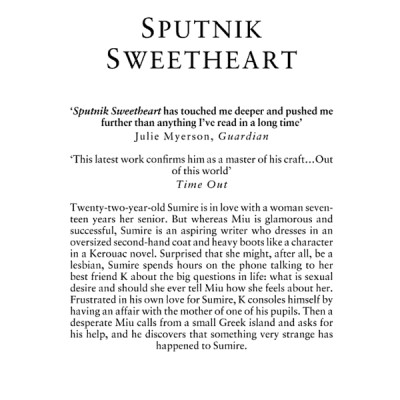 SPUTNIK SWEETHEART

'Sputnik Sweetheart has touched me deeper and pushed me further than anything I've read in a long time'
Julie Myerson, Guardian

'This latest work confirms him as a master of his craft…Out of this world'
Time Out

Twenty-two-year-old Sumire is in love with a woman seventeen years her senior. But whereas Miu is glamorous and successful, Sumire is an aspiring writer who dresses in an oversized second-hand coat and heavy boots like a character in a Kerouac novel. Surprised that she might, after all, be a lesbian, Sumire spends hours on the phone talking to her best friend K about the big questions in life: what is sexual desire and should she ever tell Miu how she feels about her. Frustrated in his own love for Sumire, K consoles himself by having an affair with the mother of one of his pupils. Then a desperate Miu calls from a small Greek island and asks for his help, and he discovers that something very strange has happened to Sumire.